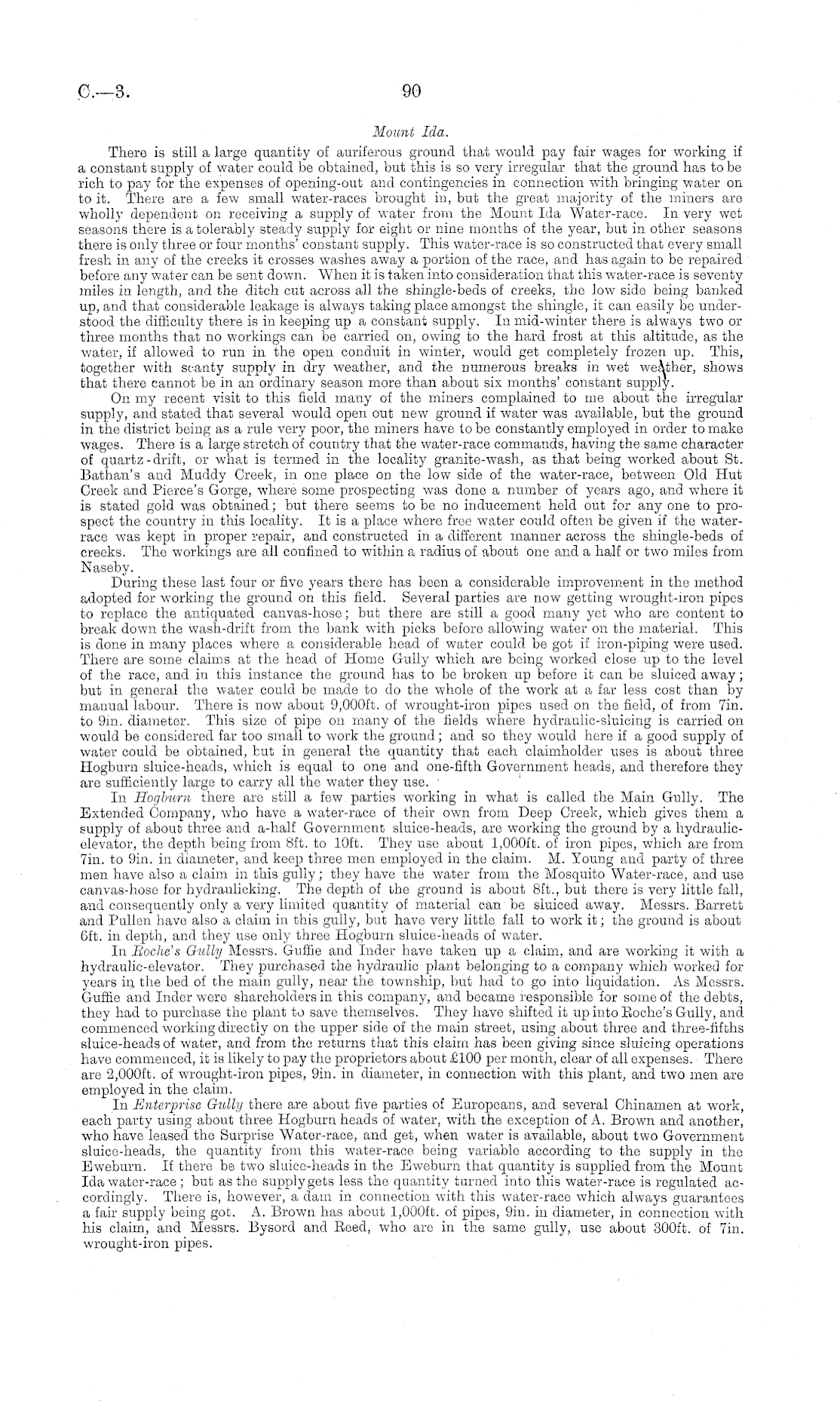 C.—3. 90

Mount Ida.

There is still a large quantity of auriferous ground that would pay fair wages for working if a constant supply of water could be obtained, but this is so very irregular that the ground has to be rich to pay for the expenses of opening-out and contingencies in connection with bringing water on to it. There are a few small water-races brought in, but the great majority of the miners are wholly dependent on receiving a supply of water from the Mount Ida Water-race. In very wet seasons there is a tolerably steady supply for eight or nine months of the year, but in other seasons there is only three or four months' constant supply. This water-race is so constructed that every small fresh in any of the creeks it crosses washes away a portion of the race, and has again to be repaired before any water can be sent down. When it is taken into consideration that this water-race is seventy miles in length, and the ditch cut across all the shingle-beds of creeks, the low side being banked up, and that considerable leakage is always taking place amongst the shingle, it can easily be understood the difficulty there is in keeping up a constant supply. In mid-winter there is always two or three months that no workings can be carried on, owing to the hard frost at this altitude, as the water, if allowed to run in the open conduit in winter, would get completely frozen up. This, together with scanty supply in dry weather, and the numerous breaks in wet weather, shows that there cannot be in an ordinary season more than about six months' constant supply.

On my recent visit to this field many of the miners complained to me about the irregular supply, and stated that several would open out new ground if water was available, but the ground in the district being as a rule very poor, the miners have to be constantly employed in order to make wages. There is a large stretch of country that the water-race commands, having the same character of quartz-drift, or what is termed in the locality granite-wash, as that being worked about St. Bathan's and Muddy Creek, in one place on the low side of the water-race, between Old Hut Creek and Pierce's Gorge, where some prospecting was done a number of years ago, and where it is stated gold was obtained; but there seems to be no inducement held out for any one to prospect the country in this locality. It is a place where free water could often be given if the water-race was kept in proper repair, and constructed in a different manner across the shingle-beds of creeks. The workings are all confined to within a radius of about one and a half or two miles from Naseby.

During these last four or five years there has been a considerable improvement in the method adopted for working the ground on this field. Several parties are now getting wrought-iron pipes to replace the antiquated canvas-hose; but there are still a good many yet who are content to break down the wash-drift from the bank with picks before allowing water on the material. This is done in many places where a considerable head of water could be got if iron-piping were used. There are some claims at the head of Home Gully which are being worked close up to the level of the race, and in this instance the ground has to be broken up before it can be sluiced away; but in general the water could be made to do the whole of the work at a far less cost than by manual labour. There is now about 9,000ft. of wrought-iron pipes used on the field, of from 7in. to 9in. diameter. This size of pipe on many of the fields where hydraulic-sluicing is carried on would be considered far too small to work the ground; and so they would here if a good supply of water could be obtained, but in general the quantity that each claimholder uses is about three Hogburn sluice-heads, which is equal to one and one-fifth Government heads, and therefore they are sufficiently large to carry all the water they use.

In Hogburn there are still a few parties working in what is called the Main Gully. The Extended Company, who have a water-race of their own from Deep Creek, which gives them a supply of about three and a-half Government sluice-heads, are working the ground by a hydraulic-elevator, the depth being from 8ft. to 10ft. They use about 1,000ft. of iron pipes, which are from 7in. to 9in. in diameter, and keep three men employed in the claim. M. Young and party of three men have also a claim in this gully; they have the water from the Mosquito Water-race, and use canvas-hose for hydraulicking. The depth of the ground is about 8ft., but there is very little fall, and consequently only a very limited quantity of material can be sluiced away. Messrs. Barrett and Pullen have also a claim in this gully, but have very little fall to work it; the ground is about 6ft. in depth, and they use only three Hogburn sluice-heads of water.

In Roche's Gully Messrs. Guffie and Inder have taken up a claim, and are working it with a hydraulic-elevator. They purchased the hydraulic plant belonging to a company which worked for years in the bed of the main gully, near the township, but had to go into liquidation. As Messrs. Guffie and Inder were shareholders in this company, and became responsible for some of the debts, they had to purchase the plant to save themselves. They have shifted it up into Roche's Gully, and commenced working directly on the upper side of the main street, using about three and three-fifths sluice-heads of water, and from the returns that this claim has been giving since sluicing operations have commenced, it is likely to pay the proprietors about £100 per month, clear of all expenses. There are 2,000ft. of wrought-iron pipes, 9in. in diameter, in connection with this plant, and two men are employed in the claim.

In Enterprise Gully there are about five parties of Europeans, and several Chinamen at work, each party using about three Hogburn heads of water, with the exception of A. Brown and another, who have leased the Surprise Water-race, and get, when water is available, about two Government sluice-heads, the quantity from this water-race being variable according to the supply in the Eweburn. If there be two sluice-heads in the Eweburn that quantity is supplied from the Mount Ida water-race; but as the supply gets less the quantity turned into this water-race is regulated accordingly. There is, however, a dam in connection with this water-race which always guarantees a fair supply being got. A. Brown has about 1,000ft. of pipes, 9in. in diameter, in connection with his claim, and Messrs. Bysord and Reed, who are in the same gully, use about 300ft. of 7in. wrought-iron pipes.